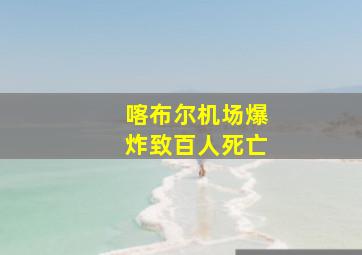 喀布尔机场爆炸致百人死亡